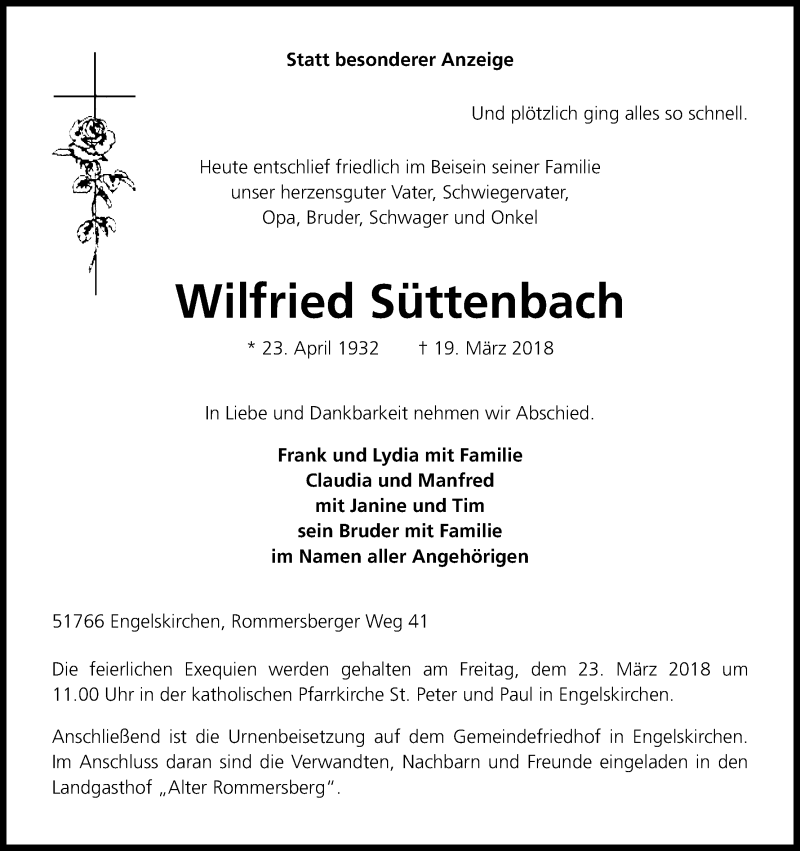 Statt besonderer Anzeige

Und plötzlich ging alles so schnell.

Heute entschlief friedlich im Beisein seiner Familie
unser herzensguter Vater, Schwiegervater,
Opa, Bruder, Schwager und Onkel

Wilfried Süttenbach

* 23. April 1932 † 19. März 2018

In Liebe und Dankbarkeit nehmen wir Abschied.

Frank und Lydia mit Familie
Claudia und Manfred
mit Janine und Tim
sein Bruder mit Familie
im Namen aller Angehörigen

51766 Engelskirchen, Rommersberger Weg 41

Die feierlichen Exequien werden gehalten am Freitag, dem 23. März 2018 um 11.00 Uhr in der katholischen Pfarrkirche St. Peter und Paul in Engelskirchen.

Anschließend ist die Urnenbeisetzung auf dem Gemeindefriedhof in Engelskirchen. Im Anschluss daran sind die Verwandten, Nachbarn und Freunde eingeladen in den Landgasthof „Alter Rommersberg".